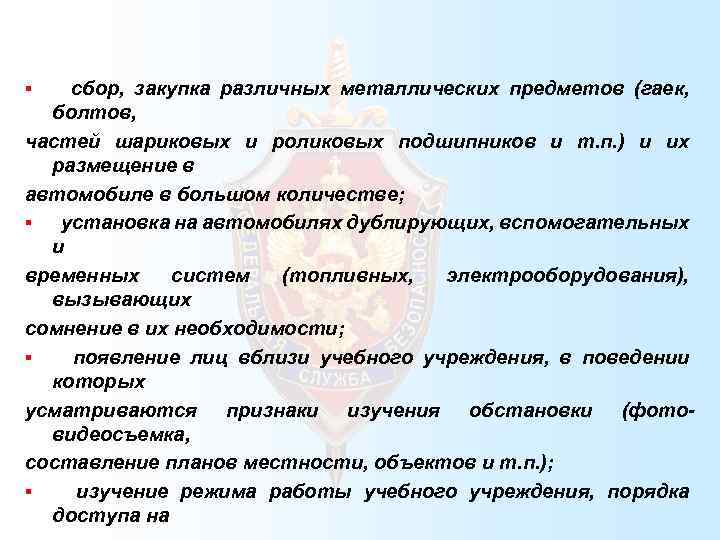 ▪ сбор, закупка различных металлических предметов (гаек, болтов,
частей шариковых и роликовых подшипников и т.п.) и их размещение в
автомобиле в большом количестве;

▪ установка на автомобилях дублирующих, вспомогательных и
временных систем (топливных, электрооборудования), вызывающих
сомнение в их необходимости;

▪ появление лиц вблизи учебного учреждения, в поведении которых
усматриваются признаки изучения обстановки (фото-видеосъемка,
составление планов местности, объектов и т.п.);

▪ изучение режима работы учебного учреждения, порядка доступа на